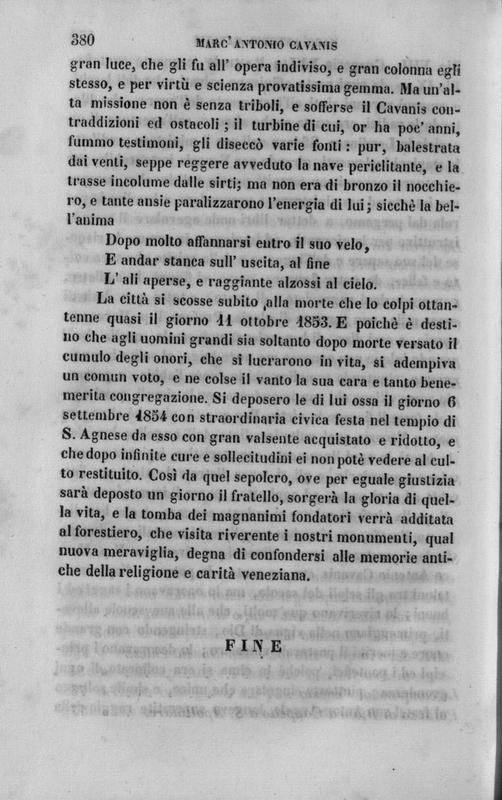 380 MARC' ANTONIO CAVANIS

gran luce, che gli fu all' opera indiviso, e gran colonna egli stesso, e per virtù e scienza provatissima gemma. Ma un'alta missione non è senza triboli, e sofferse il Cavanis contraddizioni ed ostacoli; il turbine di cui, or ha poc' anni, fummo testimoni, gli diseccò varie fonti: pur, balestrata dai venti, seppe reggere avveduto la nave periclitante, e la trasse incolume dalle sirti; ma non era di bronzo il nocchiero, e tante ansie paralizzarono l'energia di lui; sicchè la bell'anima

Dopo molto affannarsi entro il suo velo,
E andar stanca sull' uscita, al fine
L' ali aperse, e raggiante alzossi al cielo.

La città si scosse subito alla morte che lo colpì ottantenne quasi il giorno 11 ottobre 1853. E poichè è destino che agli uomini grandi sia soltanto dopo morte versato il cumulo degli onori, che si lucrarono in vita, si adempiva un comun voto, e ne colse il vanto la sua cara e tanto benemerita congregazione. Si deposero le di lui ossa il giorno 6 settembre 1854 con straordinaria civica festa nel tempio di S. Agnese da esso con gran valsente acquistato e ridotto, e che dopo infinite cure e sollecitudini ei non potè vedere al culto restituito. Così da quel sepolcro, ove per eguale giustizia sarà deposto un giorno il fratello, sorgerà la gloria di quella vita, e la tomba dei magnanimi fondatori verrà additata al forestiero, che visita riverente i nostri monumenti, qual nuova meraviglia, degna di confondersi alle memorie antiche della religione e carità veneziana.

FINE